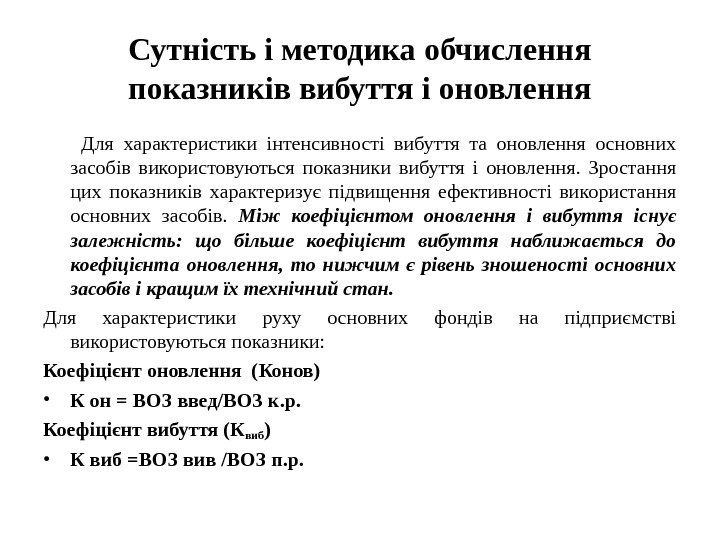 Сутність і методика обчислення показників вибуття і оновлення

Для характеристики інтенсивності вибуття та оновлення основних засобів використовуються показники вибуття і оновлення. Зростання цих показників характеризує підвищення ефективності використання основних засобів. Між коефіцієнтом оновлення і вибуття існує залежність: що більше коефіцієнт вибуття наближається до коефіцієнта оновлення, то нижчим є рівень зношеності основних засобів і кращим їх технічний стан.

Для характеристики руху основних фондів на підприємстві використовуються показники:

Коефіцієнт оновлення (Конов)

• К он = ВОЗ введ/ВОЗ к.р.

Коефіцієнт вибуття ($К_{виб}$)

• К виб =ВОЗ вив /ВОЗ п.р.